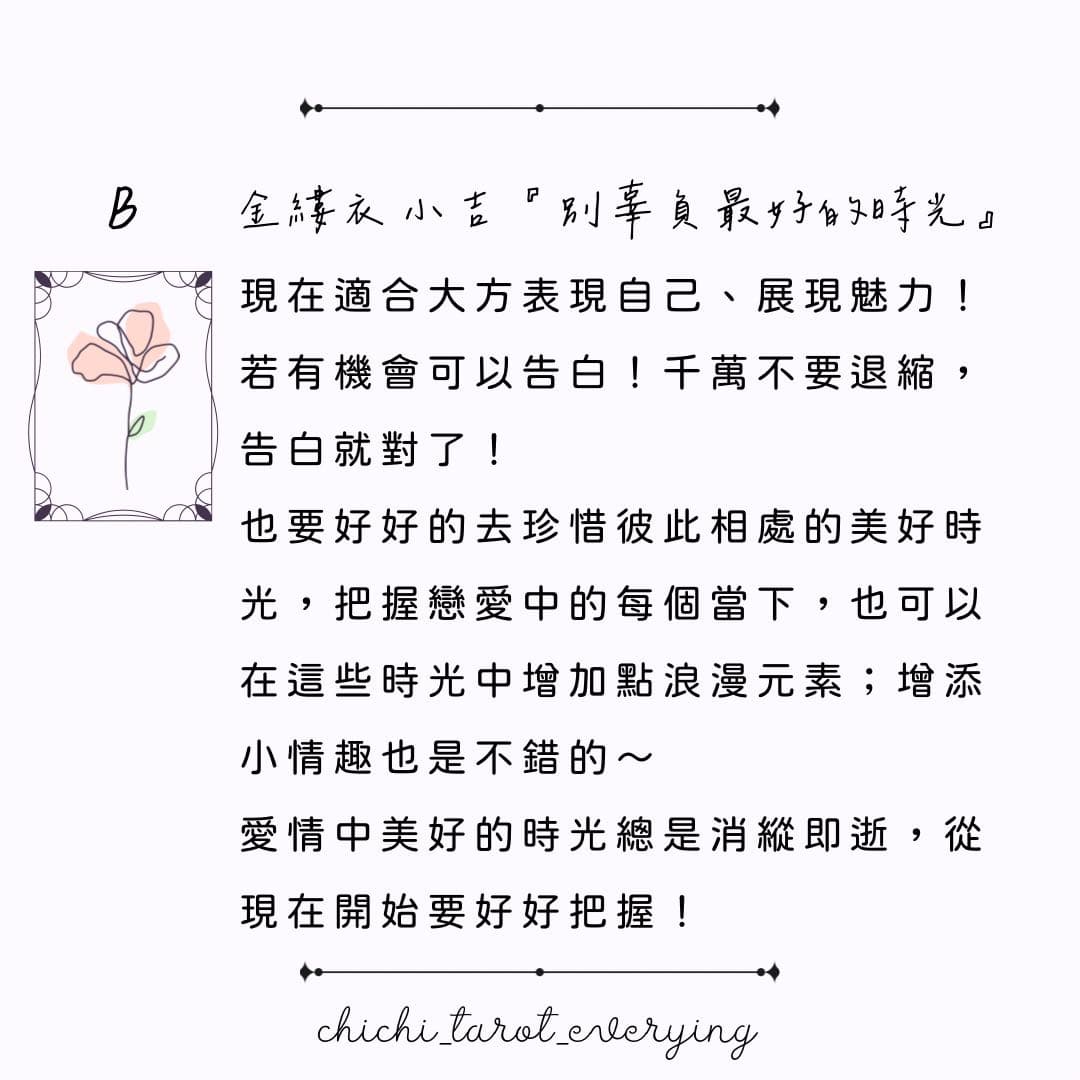 B 金縷衣 小吉『別辜負最好的時光』

現在適合大方表現自己、展現魅力！若有機會可以告白！千萬不要退縮，告白就對了！
也要好好的去珍惜彼此相處的美好時光，把握戀愛中的每個當下，也可以在這些時光中增加點浪漫元素；增添小情趣也是不錯的～
愛情中美好的時光總是消縱即逝，從現在開始要好好把握！

chichi_tarot_everying